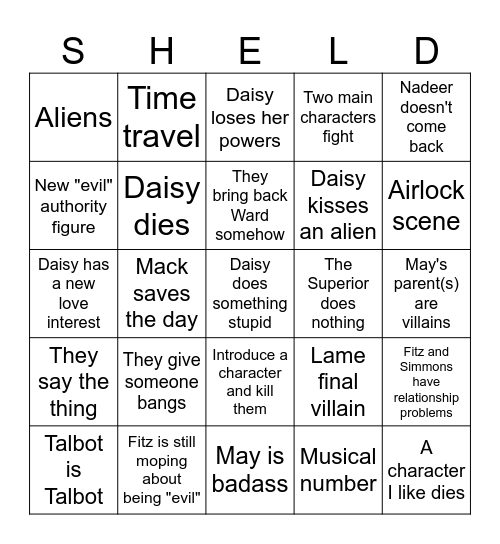 | S | H | E | L | D |
|---|---|---|---|---|
| Aliens | Time travel | Daisy loses her powers | Two main characters fight | Nadeer doesn't come back |
| New "evil" authority figure | Daisy dies | They bring back Ward somehow | Daisy kisses an alien | Airlock scene |
| Daisy has a new love interest | Mack saves the day | Daisy does something stupid | The Superior does nothing | May's parent(s) are villains |
| They say the thing | They give someone bangs | Introduce a character and kill them | Lame final villain | Fitz and Simmons have relationship problems |
| Talbot is Talbot | Fitz is still moping about being "evil" | May is badass | Musical number | A character I like dies |